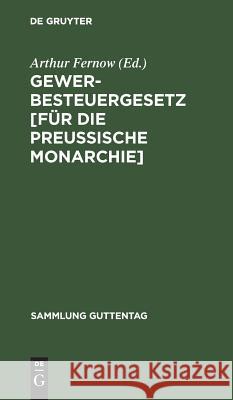 DE GRUYTER

Arthur Fernow (Ed.)

GEWERBESTEUERGESETZ [FÜR DIE PREUSSISCHE MONARCHIE]

SAMMLUNG GUTTENTAG

DE G

Kraina Książek